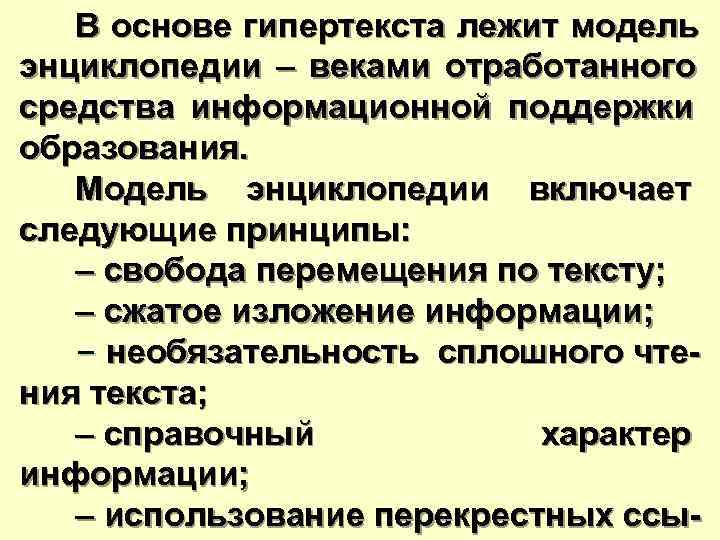 В основе гипертекста лежит модель энциклопедии – веками отработанного средства информационной поддержки образования.

Модель энциклопедии включает следующие принципы:

– свобода перемещения по тексту;

– сжатое изложение информации;

– необязательность сплошного чтения текста;

– справочный характер информации;

– использование перекрестных ссы-